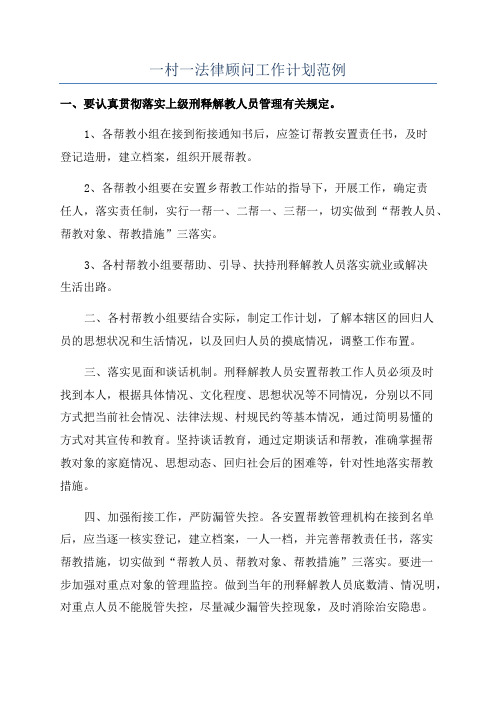 一村一法律顾问工作计划范例

一、要认真贯彻落实上级刑释解教人员管理有关规定。

1、各帮教小组在接到衔接通知书后，应签订帮教安置责任书，及时登记造册，建立档案，组织开展帮教。

2、各帮教小组要在安置乡帮教工作站的指导下，开展工作，确定责任人，落实责任制，实行一帮一、二帮一、三帮一，切实做到“帮教人员、帮教对象、帮教措施”三落实。

3、各村帮教小组要帮助、引导、扶持刑释解教人员落实就业或解决生活出路。

二、各村帮教小组要结合实际，制定工作计划，了解本辖区的回归人员的思想状况和生活情况，以及回归人员的摸底情况，调整工作布置。

三、落实见面和谈话机制。刑释解教人员安置帮教工作人员必须及时找到本人，根据具体情况、文化程度、思想状况等不同情况，分别以不同方式把当前社会情况、法律法规、村规民约等基本情况，通过简明易懂的方式对其宣传和教育。坚持谈话教育，通过定期谈话和帮教，准确掌握帮教对象的家庭情况、思想动态、回归社会后的困难等，针对性地落实帮教措施。

四、加强衔接工作，严防漏管失控。各安置帮教管理机构在接到名单后，应当逐一核实登记，建立档案，一人一档，并完善帮教责任书，落实帮教措施，切实做到“帮教人员、帮教对象、帮教措施”三落实。要进一步加强对重点对象的管理监控。做到当年的刑释解教人员底数清、情况明，对重点人员不能脱管失控，尽量减少漏管失控现象，及时消除治安隐患。